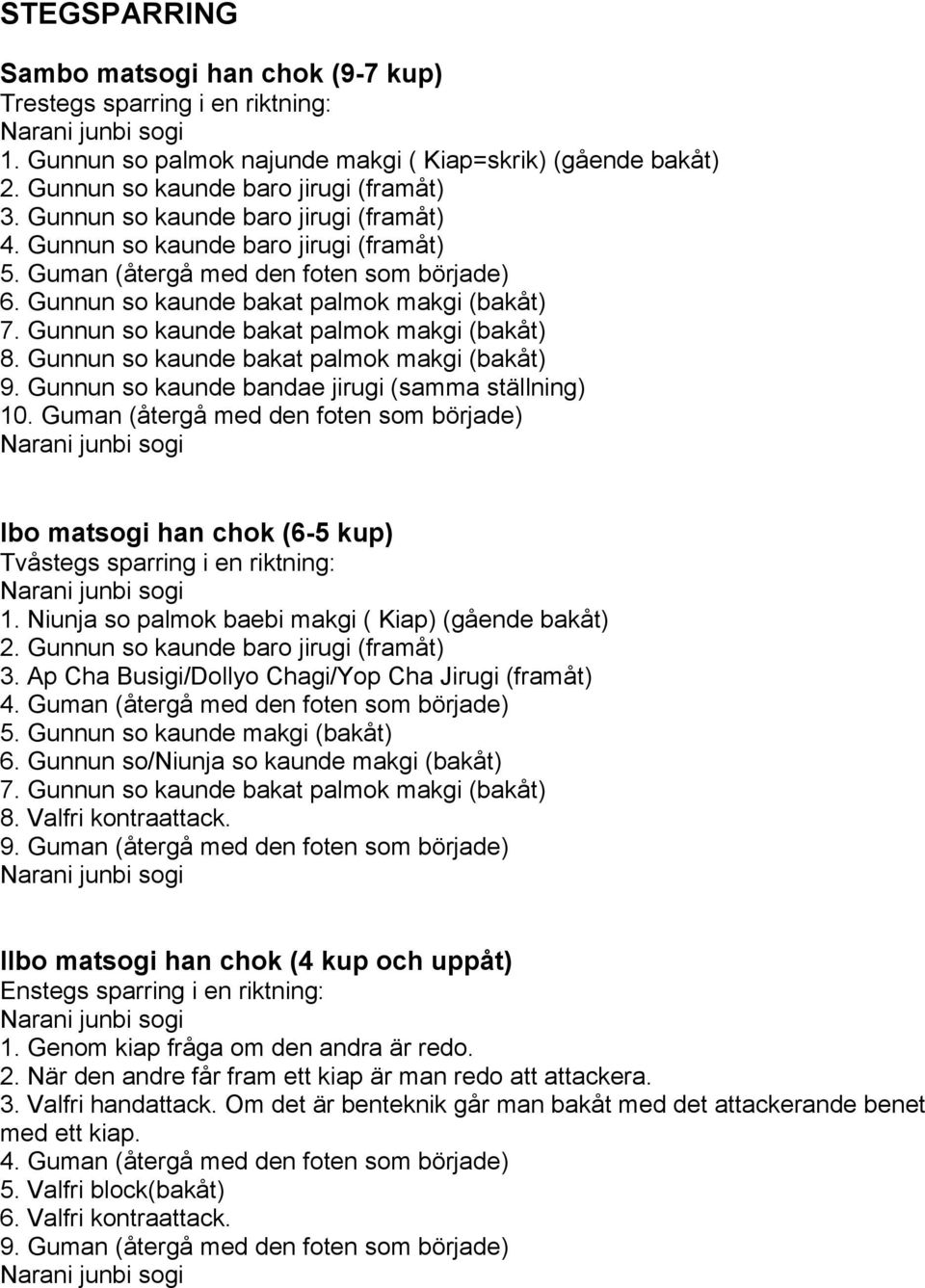 STEGSPARRING

Sambo matsogi han chok (9-7 kup)
Trestegs sparring i en riktning:
Narani junbi sogi
1. Gunnun so palmok najunde makgi ( Kiap=skrik) (gående bakåt)
2. Gunnun so kaunde baro jirugi (framåt)
3. Gunnun so kaunde baro jirugi (framåt)
4. Gunnun so kaunde baro jirugi (framåt)
5. Guman (återgå med den foten som började)
6. Gunnun so kaunde bakat palmok makgi (bakåt)
7. Gunnun so kaunde bakat palmok makgi (bakåt)
8. Gunnun so kaunde bakat palmok makgi (bakåt)
9. Gunnun so kaunde bandae jirugi (samma ställning)
10. Guman (återgå med den foten som började)
Narani junbi sogi

Ibo matsogi han chok (6-5 kup)
Tvåstegs sparring i en riktning:
Narani junbi sogi
1. Niunja so palmok baebi makgi ( Kiap) (gående bakåt)
2. Gunnun so kaunde baro jirugi (framåt)
3. Ap Cha Busigi/Dollyo Chagi/Yop Cha Jirugi (framåt)
4. Guman (återgå med den foten som började)
5. Gunnun so kaunde makgi (bakåt)
6. Gunnun so/Niunja so kaunde makgi (bakåt)
7. Gunnun so kaunde bakat palmok makgi (bakåt)
8. Valfri kontraattack.
9. Guman (återgå med den foten som började)
Narani junbi sogi

Ilbo matsogi han chok (4 kup och uppåt)
Enstegs sparring i en riktning:
Narani junbi sogi
1. Genom kiap fråga om den andra är redo.
2. När den andre får fram ett kiap är man redo att attackera.
3. Valfri handattack. Om det är benteknik går man bakåt med det attackerande benet med ett kiap.
4. Guman (återgå med den foten som började)
5. Valfri block(bakåt)
6. Valfri kontraattack.
9. Guman (återgå med den foten som började)
Narani junbi sogi